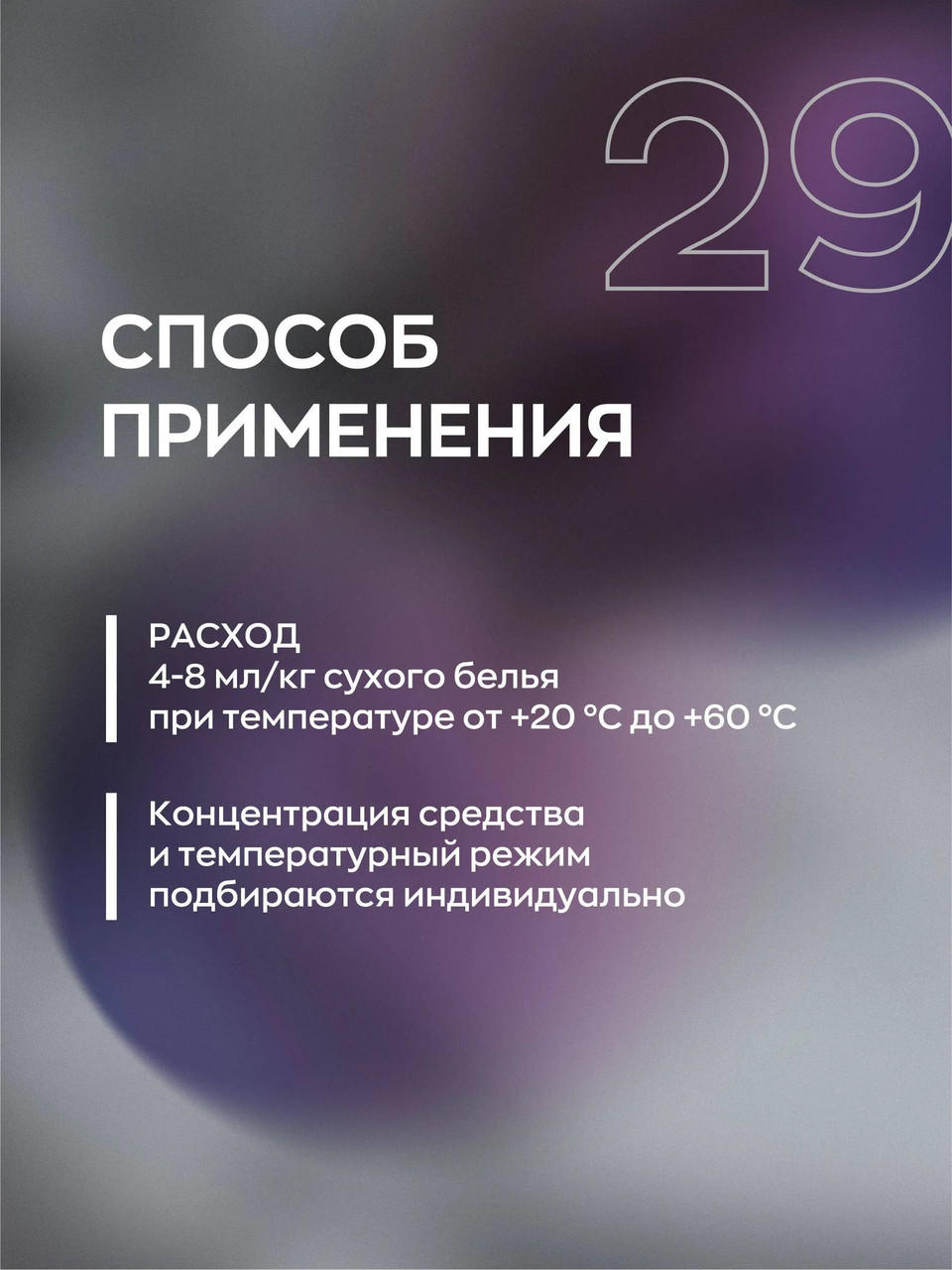 29

СПОСОБ ПРИМЕНЕНИЯ

РАСХОД
4-8 мл/кг сухого белья
при температуре от +20 °C до +60 °C

Концентрация средства и температурный режим подбираются индивидуально